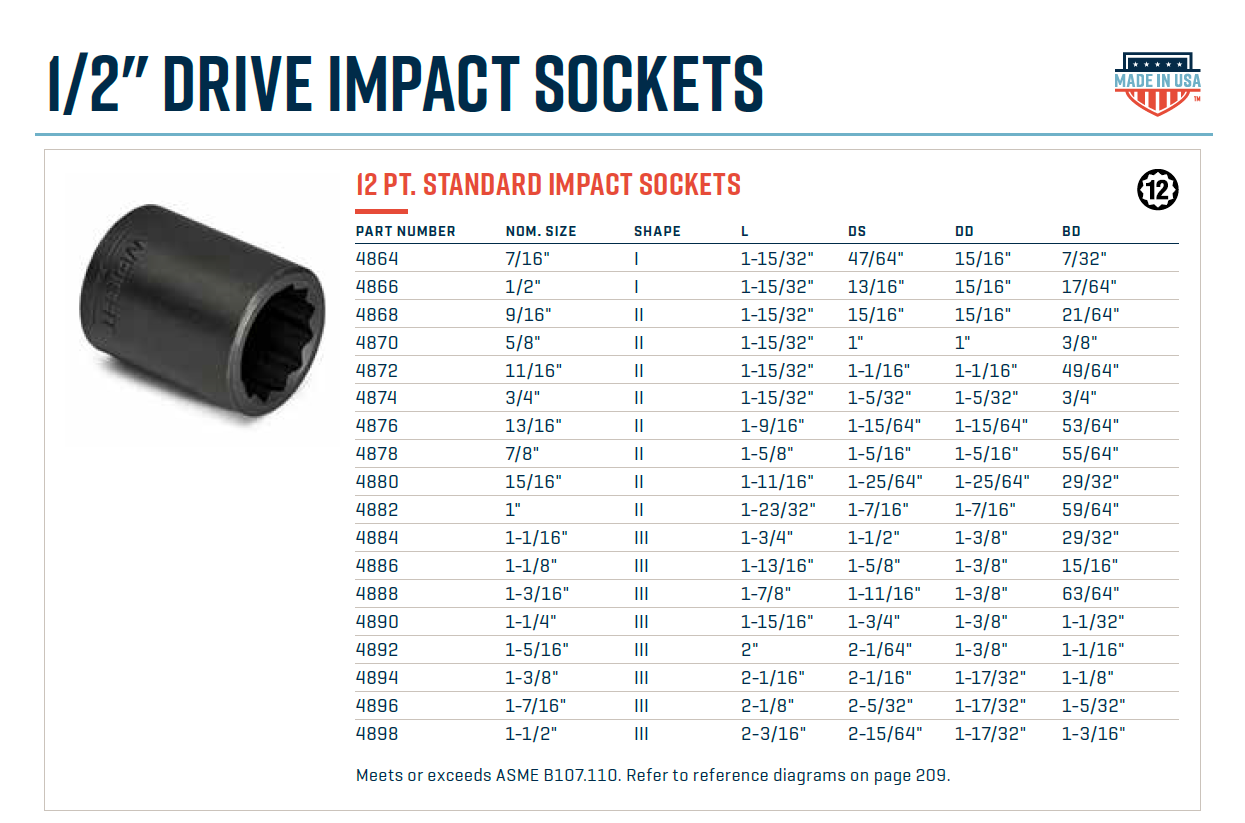 1/2" DRIVE IMPACT SOCKETS

MADE IN USA

12 PT. STANDARD IMPACT SOCKETS

12

| PART NUMBER | NOM. SIZE | SHAPE | L | DS | DD | BD |
|---|---|---|---|---|---|---|
| 4864 | 7/16" | I | 1-15/32" | 47/64" | 15/16" | 7/32" |
| 4866 | 1/2" | I | 1-15/32" | 13/16" | 15/16" | 17/64" |
| 4868 | 9/16" | II | 1-15/32" | 15/16" | 15/16" | 21/64" |
| 4870 | 5/8" | II | 1-15/32" | 1" | 1" | 3/8" |
| 4872 | 11/16" | II | 1-15/32" | 1-1/16" | 1-1/16" | 49/64" |
| 4874 | 3/4" | II | 1-15/32" | 1-5/32" | 1-5/32" | 3/4" |
| 4876 | 13/16" | II | 1-9/16" | 1-15/64" | 1-15/64" | 53/64" |
| 4878 | 7/8" | II | 1-5/8" | 1-5/16" | 1-5/16" | 55/64" |
| 4880 | 15/16" | II | 1-11/16" | 1-25/64" | 1-25/64" | 29/32" |
| 4882 | 1" | II | 1-23/32" | 1-7/16" | 1-7/16" | 59/64" |
| 4884 | 1-1/16" | III | 1-3/4" | 1-1/2" | 1-3/8" | 29/32" |
| 4886 | 1-1/8" | III | 1-13/16" | 1-5/8" | 1-3/8" | 15/16" |
| 4888 | 1-3/16" | III | 1-7/8" | 1-11/16" | 1-3/8" | 63/64" |
| 4890 | 1-1/4" | III | 1-15/16" | 1-3/4" | 1-3/8" | 1-1/32" |
| 4892 | 1-5/16" | III | 2" | 2-1/64" | 1-3/8" | 1-1/16" |
| 4894 | 1-3/8" | III | 2-1/16" | 2-1/16" | 1-17/32" | 1-1/8" |
| 4896 | 1-7/16" | III | 2-1/8" | 2-5/32" | 1-17/32" | 1-5/32" |
| 4898 | 1-1/2" | III | 2-3/16" | 2-15/64" | 1-17/32" | 1-3/16" |

Meets or exceeds ASME B107.110. Refer to reference diagrams on page 209.